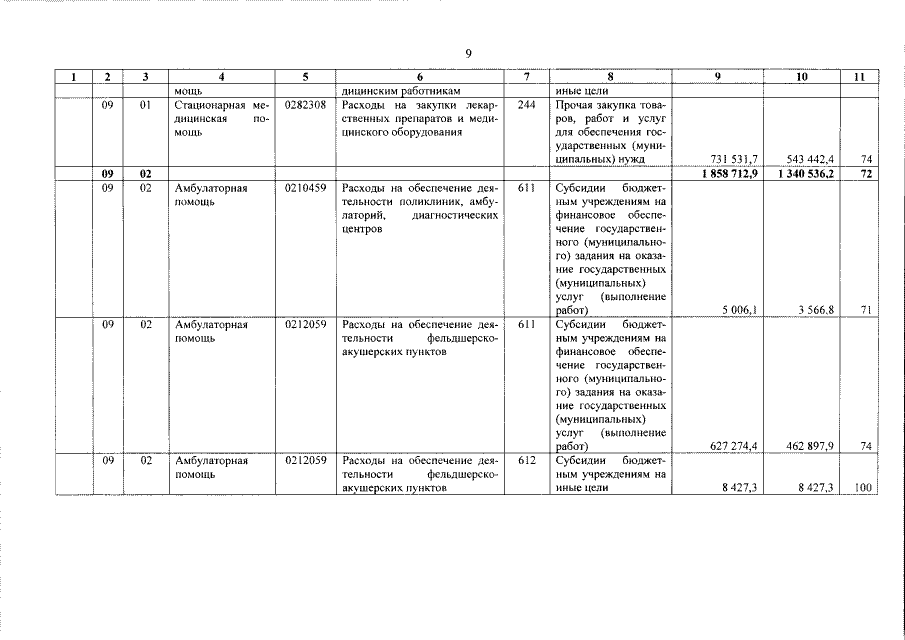 9

| 1 | 2 | 3 | 4 | 5 | 6 | 7 | 8 | 9 | 10 | 11 |
|---|---|---|---|---|---|---|---|---|---|---|
| | | | мощь | | дицинским работникам | | иные цели | | | |
| | 09 | 01 | Стационарная медицинская помощь | 0282308 | Расходы на закупки лекарственных препаратов и медицинского оборудования | 244 | Прочая закупка товаров, работ и услуг для обеспечения государственных (муниципальных) нужд | 731 531,7 | 543 442,4 | 74 |
| | **09** | **02** | | | | | | **1 858 712,9** | **1 340 536,2** | **72** |
| | 09 | 02 | Амбулаторная помощь | 0210459 | Расходы на обеспечение деятельности поликлиник, амбулаторий, диагностических центров | 611 | Субсидии бюджетным учреждениям на финансовое обеспечение государственного (муниципального) задания на оказание государственных (муниципальных) услуг (выполнение работ) | 5 006,1 | 3 566,8 | 71 |
| | 09 | 02 | Амбулаторная помощь | 0212059 | Расходы на обеспечение деятельности фельдшерско-акушерских пунктов | 611 | Субсидии бюджетным учреждениям на финансовое обеспечение государственного (муниципального) задания на оказание государственных (муниципальных) услуг (выполнение работ) | 627 274,4 | 462 897,9 | 74 |
| | 09 | 02 | Амбулаторная помощь | 0212059 | Расходы на обеспечение деятельности фельдшерско-акушерских пунктов | 612 | Субсидии бюджетным учреждениям на иные цели | 8 427,3 | 8 427,3 | 100 |